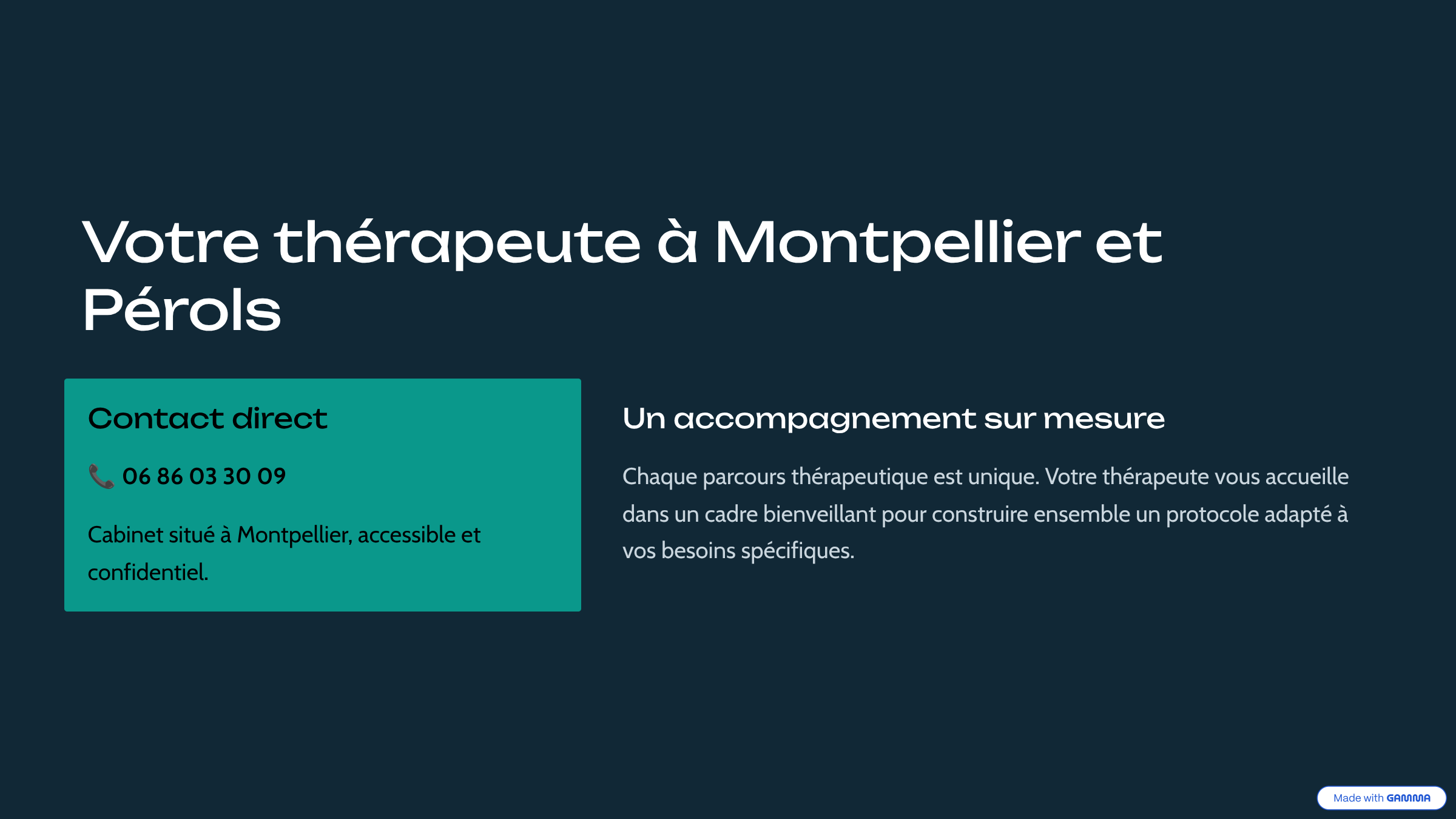 Votre thérapeute à Montpellier et Pérols

Contact direct

📞 06 86 03 30 09

Cabinet situé à Montpellier, accessible et confidentiel.

Un accompagnement sur mesure

Chaque parcours thérapeutique est unique. Votre thérapeute vous accueille dans un cadre bienveillant pour construire ensemble un protocole adapté à vos besoins spécifiques.

Made with GAMMA